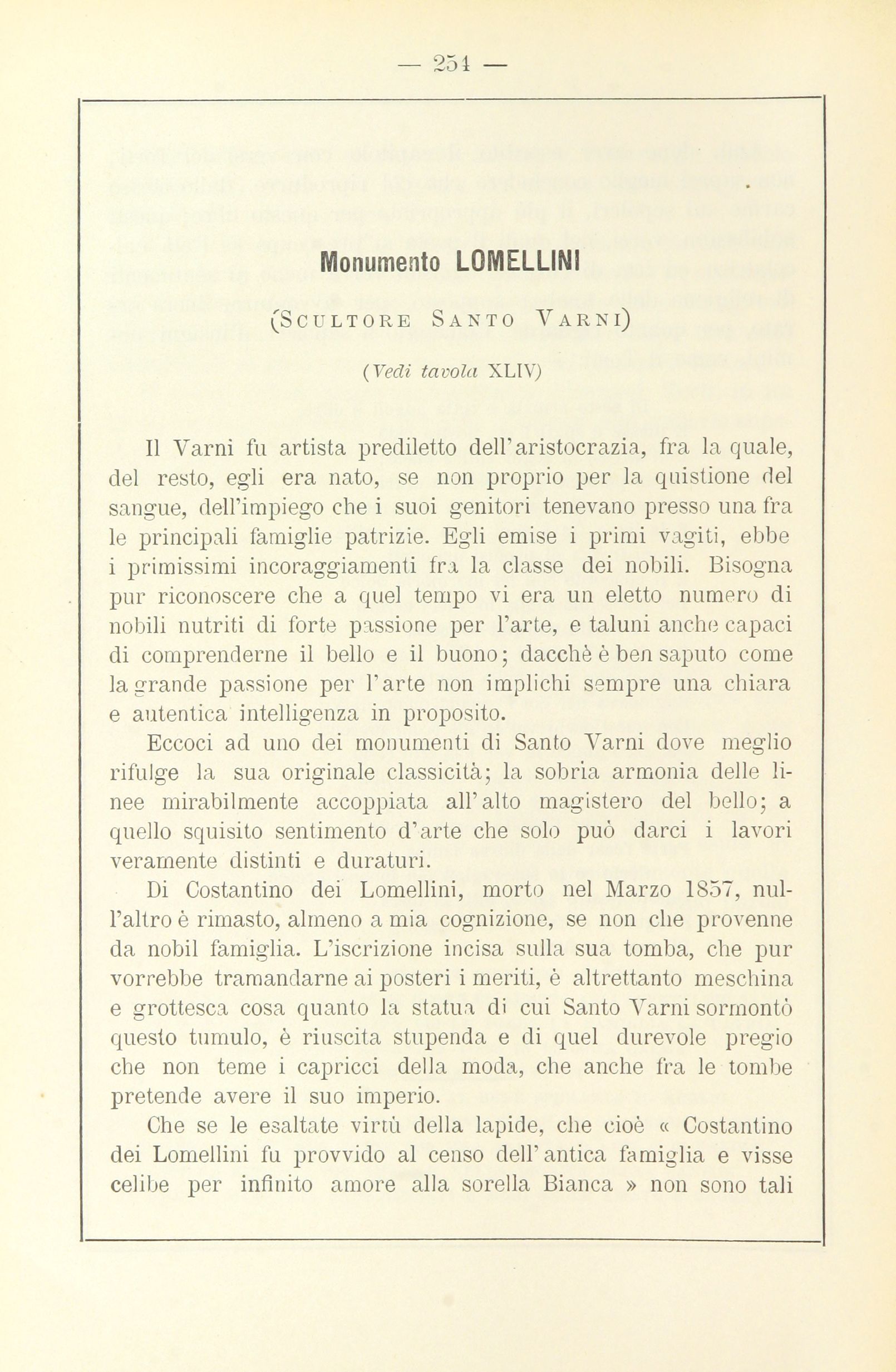 — 254 —

Monumento LOMELLINI

(Scultore Santo Varni)

(Vedi tavola XLIV)

Il Varni fu artista prediletto dell'aristocrazia, fra la quale, del resto, egli era nato, se non proprio per la quistione del sangue, dell'impiego che i suoi genitori tenevano presso una fra le principali famiglie patrizie. Egli emise i primi vagiti, ebbe i primissimi incoraggiamenti fra la classe dei nobili. Bisogna pur riconoscere che a quel tempo vi era un eletto numero di nobili nutriti di forte passione per l'arte, e taluni anche capaci di comprenderne il bello e il buono; dacchè è ben saputo come la grande passione per l'arte non implichi sempre una chiara e autentica intelligenza in proposito.

Eccoci ad uno dei monumenti di Santo Varni dove meglio rifulge la sua originale classicità; la sobria armonia delle linee mirabilmente accoppiata all'alto magistero del bello; a quello squisito sentimento d'arte che solo può darci i lavori veramente distinti e duraturi.

Di Costantino dei Lomellini, morto nel Marzo 1857, null'altro è rimasto, almeno a mia cognizione, se non che provenne da nobil famiglia. L'iscrizione incisa sulla sua tomba, che pur vorrebbe tramandarne ai posteri i meriti, è altrettanto meschina e grottesca cosa quanto la statua di cui Santo Varni sormontò questo tumulo, è riuscita stupenda e di quel durevole pregio che non teme i capricci della moda, che anche fra le tombe pretende avere il suo imperio.

Che se le esaltate virtù della lapide, che cioè « Costantino dei Lomellini fu provvido al censo dell'antica famiglia e visse celibe per infinito amore alla sorella Bianca » non sono tali